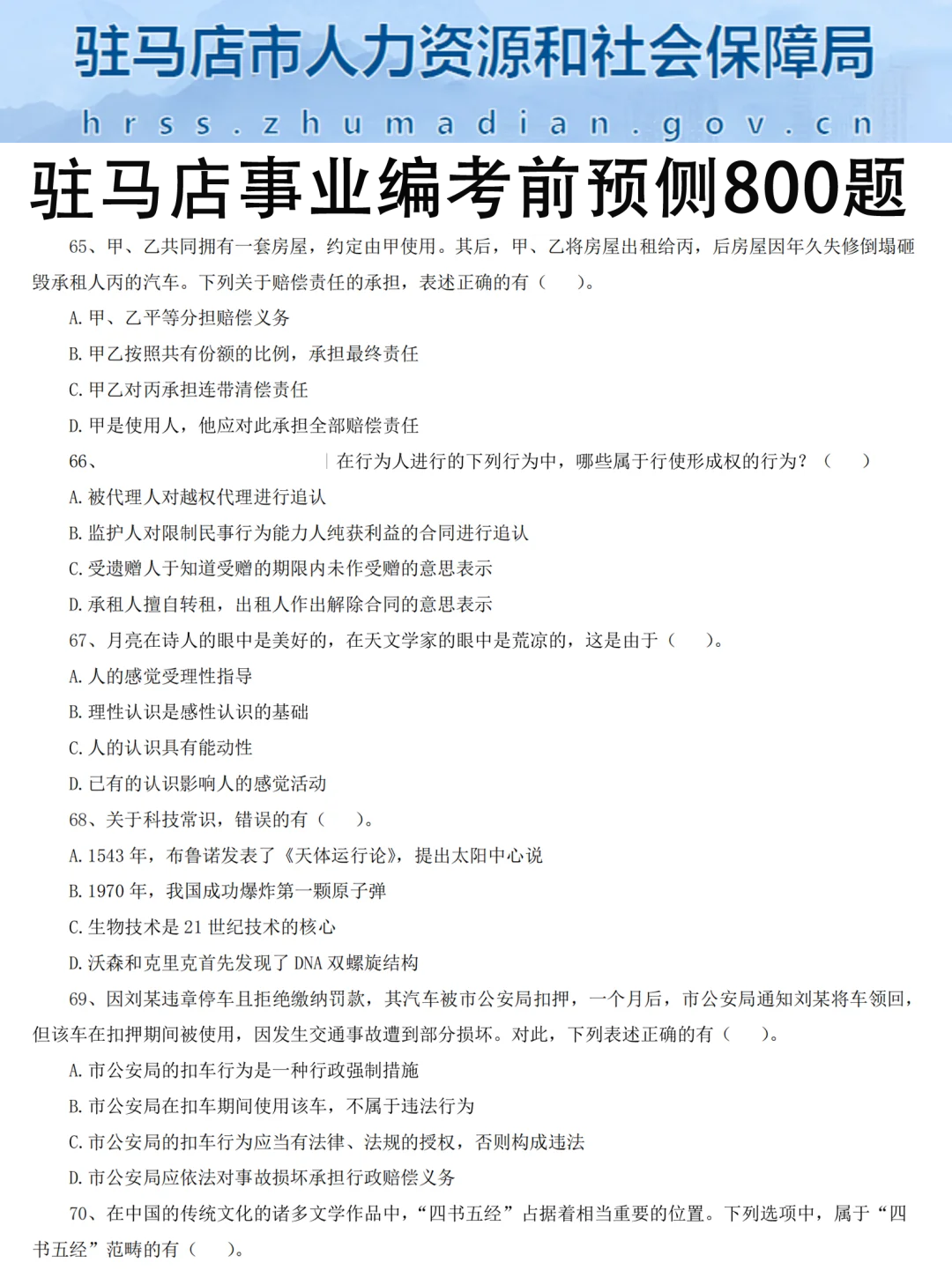 驻马店市人力资源和社会保障局

hrss.zhumadian.gov.cn

驻马店事业编考前预测800题

65、甲、乙共同拥有一套房屋，约定由甲使用。其后，甲、乙将房屋出租给丙，后房屋因年久失修倒塌砸毁承租人丙的汽车。下列关于赔偿责任的承担，表述正确的有（ ）。

A. 甲、乙平等分担赔偿义务

B. 甲乙按照共有份额的比例，承担最终责任

C. 甲乙对丙承担连带清偿责任

D. 甲是使用人，他应对此承担全部赔偿责任

66、 在行为人进行的下列行为中，哪些属于行使形成权的行为？（ ）

A. 被代理人对越权代理进行追认

B. 监护人对限制民事行为能力人纯获利益的合同进行追认

C. 受遗赠人于知道受赠的期限内未作受赠的意思表示

D. 承租人擅自转租，出租人作出解除合同的意思表示

67、月亮在诗人的眼中是美好的，在天文学家的眼中是荒凉的，这是由于（ ）。

A. 人的感觉受理性指导

B. 理性认识是感性认识的基础

C. 人的认识具有能动性

D. 已有的认识影响人的感觉活动

68、关于科技常识，错误的有（ ）。

A. 1543 年，布鲁诺发表了《天体运行论》，提出太阳中心说

B. 1970 年，我国成功爆炸第一颗原子弹

C. 生物技术是 21 世纪技术的核心

D. 沃森和克里克首先发现了 DNA 双螺旋结构

69、因刘某违章停车且拒绝缴纳罚款，其汽车被市公安局扣押，一个月后，市公安局通知刘某将车领回，但该车在扣押期间被使用，因发生交通事故遭到部分损坏。对此，下列表述正确的有（ ）。

A. 市公安局的扣车行为是一种行政强制措施

B. 市公安局在扣车期间使用该车，不属于违法行为

C. 市公安局的扣车行为应当有法律、法规的授权，否则构成违法

D. 市公安局应依法对事故损坏承担行政赔偿义务

70、在中国的传统文化的诸多文学作品中，“四书五经”占据着相当重要的位置。下列选项中，属于“四书五经”范畴的有（ ）。